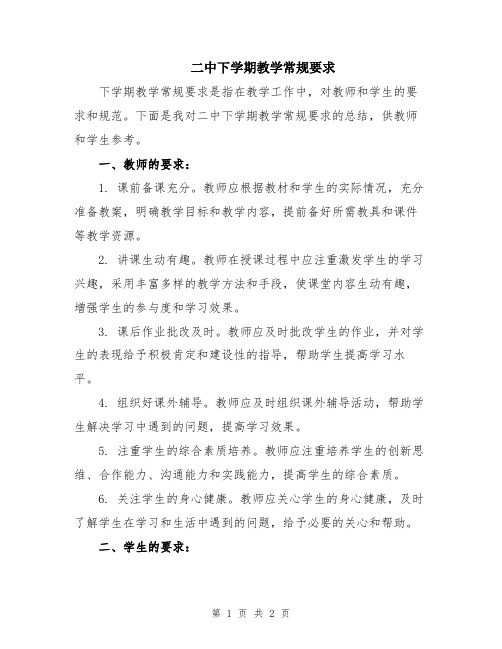 二中下学期教学常规要求

下学期教学常规要求是指在教学工作中，对教师和学生的要求和规范。下面是我对二中下学期教学常规要求的总结，供教师和学生参考。

一、教师的要求：

1. 课前备课充分。教师应根据教材和学生的实际情况，充分准备教案，明确教学目标和教学内容，提前备好所需教具和课件等教学资源。

2. 讲课生动有趣。教师在授课过程中应注重激发学生的学习兴趣，采用丰富多样的教学方法和手段，使课堂内容生动有趣，增强学生的参与度和学习效果。

3. 课后作业批改及时。教师应及时批改学生的作业，并对学生的表现给予积极肯定和建设性的指导，帮助学生提高学习水平。

4. 组织好课外辅导。教师应及时组织课外辅导活动，帮助学生解决学习中遇到的问题，提高学习效果。

5. 注重学生的综合素质培养。教师应注重培养学生的创新思维、合作能力、沟通能力和实践能力，提高学生的综合素质。

6. 关注学生的身心健康。教师应关心学生的身心健康，及时了解学生在学习和生活中遇到的问题，给予必要的关心和帮助。

二、学生的要求：

第 1 页 共 2 页